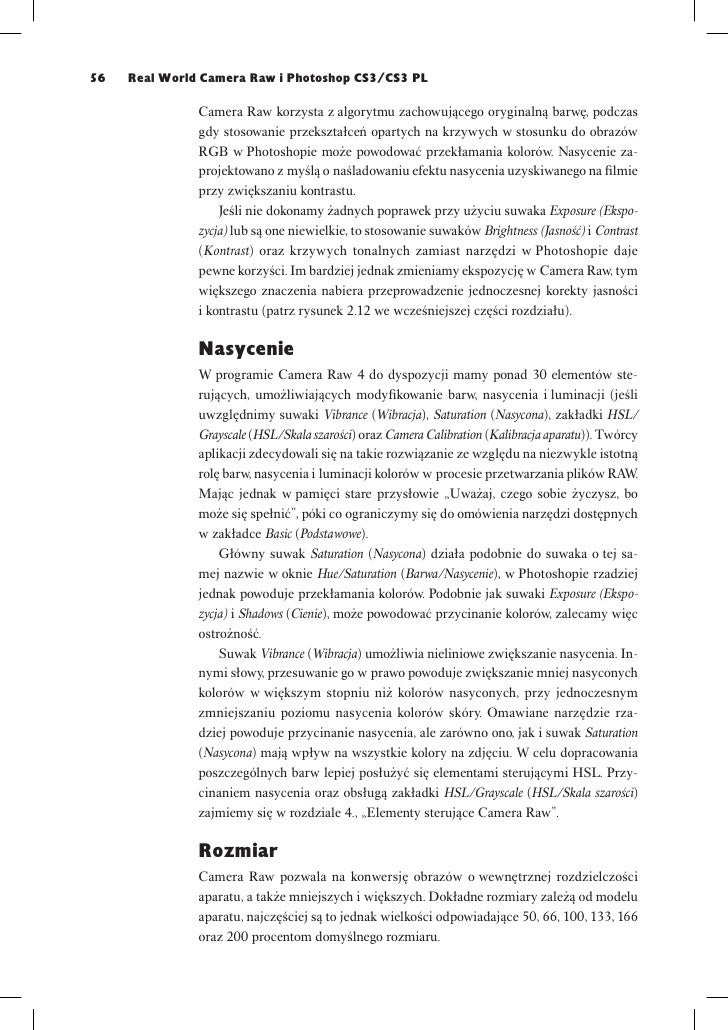 56 Real World Camera Raw i Photoshop CS3/CS3 PL

Camera Raw korzysta z algorytmu zachowującego oryginalną barwę, podczas gdy stosowanie przekształceń opartych na krzywych w stosunku do obrazów RGB w Photoshopie może powodować przekłamania kolorów. Nasycenie zaprojektowano z myślą o naśladowaniu efektu nasycenia uzyskiwanego na filmie przy zwiększaniu kontrastu.

Jeśli nie dokonamy żadnych poprawek przy użyciu suwaka Exposure (Ekspozycja) lub są one niewielkie, to stosowanie suwaków Brightness (Jasność) i Contrast (Kontrast) oraz krzywych tonalnych zamiast narzędzi w Photoshopie daje pewne korzyści. Im bardziej jednak zmieniamy ekspozycję w Camera Raw, tym większego znaczenia nabiera przeprowadzenie jednoczesnej korekty jasności i kontrastu (patrz rysunek 2.12 we wcześniejszej części rozdziału).

Nasycenie

W programie Camera Raw 4 do dyspozycji mamy ponad 30 elementów sterujących, umożliwiających modyfikowanie barw, nasycenia i luminacji (jeśli uwzględnimy suwaki Vibrance (Wibracja), Saturation (Nasycona), zakładki HSL/Grayscale (HSL/Skala szarości) oraz Camera Calibration (Kalibracja aparatu)). Twórcy aplikacji zdecydowali się na takie rozwiązanie ze względu na niezwykle istotną rolę barw, nasycenia i luminacji kolorów w procesie przetwarzania plików RAW. Mając jednak w pamięci stare przysłowie „Uważaj, czego sobie życzysz, bo może się spełnić", póki co ograniczymy się do omówienia narzędzi dostępnych w zakładce Basic (Podstawowe).

Główny suwak Saturation (Nasycona) działa podobnie do suwaka o tej samej nazwie w oknie Hue/Saturation (Barwa/Nasycenie), w Photoshopie rzadziej jednak powoduje przekłamania kolorów. Podobnie jak suwaki Exposure (Ekspozycja) i Shadows (Cienie), może powodować przycinanie kolorów, zalecamy więc ostrożność.

Suwak Vibrance (Wibracja) umożliwia nieliniowe zwiększanie nasycenia. Innymi słowy, przesuwanie go w prawo powoduje zwiększanie mniej nasyconych kolorów w większym stopniu niż kolorów nasyconych, przy jednoczesnym zmniejszaniu poziomu nasycenia kolorów skóry. Omawiane narzędzie rzadziej powoduje przycinanie nasycenia, ale zarówno ono, jak i suwak Saturation (Nasycona) mają wpływ na wszystkie kolory na zdjęciu. W celu dopracowania poszczególnych barw lepiej posłużyć się elementami sterującymi HSL. Przycinaniem nasycenia oraz obsługą zakładki HSL/Grayscale (HSL/Skala szarości) zajmiemy się w rozdziale 4., „Elementy sterujące Camera Raw".

Rozmiar

Camera Raw pozwala na konwersję obrazów o wewnętrznej rozdzielczości aparatu, a także mniejszych i większych. Dokładne rozmiary zależą od modelu aparatu, najczęściej są to jednak wielkości odpowiadające 50, 66, 100, 133, 166 oraz 200 procentom domyślnego rozmiaru.